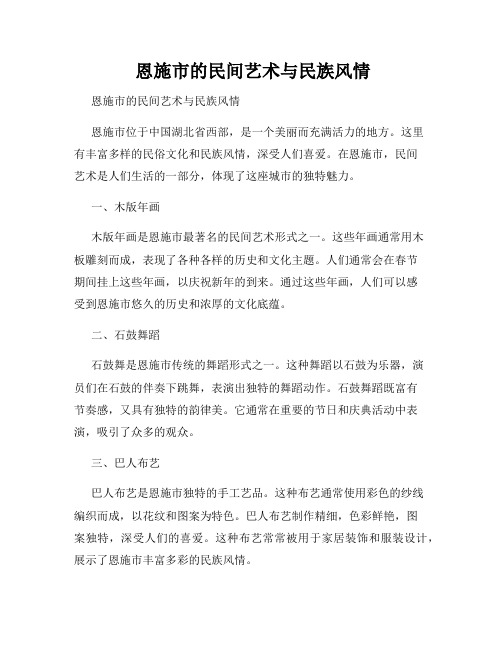 恩施市的民间艺术与民族风情

恩施市的民间艺术与民族风情

恩施市位于中国湖北省西部，是一个美丽而充满活力的地方。这里有丰富多样的民俗文化和民族风情，深受人们喜爱。在恩施市，民间艺术是人们生活的一部分，体现了这座城市的独特魅力。

一、木版年画

木版年画是恩施市最著名的民间艺术形式之一。这些年画通常用木板雕刻而成，表现了各种各样的历史和文化主题。人们通常会在春节期间挂上这些年画，以庆祝新年的到来。通过这些年画，人们可以感受到恩施市悠久的历史和浓厚的文化底蕴。

二、石鼓舞蹈

石鼓舞是恩施市传统的舞蹈形式之一。这种舞蹈以石鼓为乐器，演员们在石鼓的伴奏下跳舞，表演出独特的舞蹈动作。石鼓舞蹈既富有节奏感，又具有独特的韵律美。它通常在重要的节日和庆典活动中表演，吸引了众多的观众。

三、巴人布艺

巴人布艺是恩施市独特的手工艺品。这种布艺通常使用彩色的纱线编织而成，以花纹和图案为特色。巴人布艺制作精细，色彩鲜艳，图案独特，深受人们的喜爱。这种布艺常常被用于家居装饰和服装设计，展示了恩施市丰富多彩的民族风情。